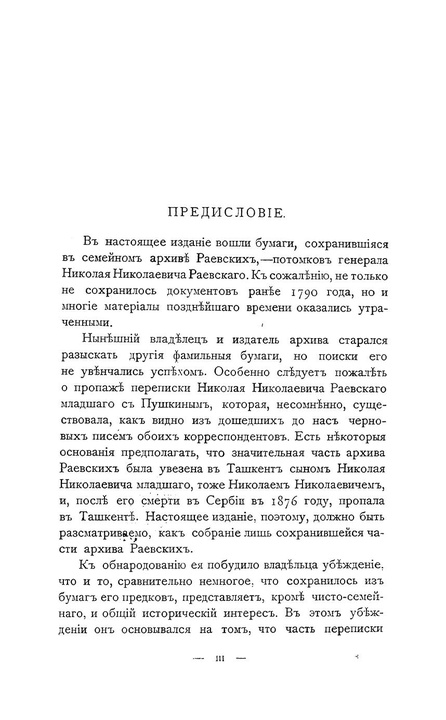 ПРЕДИСЛОВІЕ.

Въ настоящее изданіе вошли бумаги, сохранившіяся въ семейномъ архивѣ Раевскихъ,—потомковъ генерала Николая Николаевича Раевскаго. Къ сожалѣнію, не только не сохранилось документовъ ранѣе 1790 года, но и многіе матеріалы позднѣйшаго времени оказались утраченными.

Нынѣшній владѣлецъ и издатель архива старался разыскать другія фамильныя бумаги, но поиски его не увѣнчались успѣхомъ. Особенно слѣдуетъ пожалѣть о пропажѣ переписки Николая Николаевича Раевскаго младшаго съ Пушкинымъ, которая, несомнѣнно, существовала, какъ видно изъ дошедшихъ до насъ черновыхъ писемъ обоихъ корреспондентовъ. Есть нѣкоторыя основанія предполагать, что значительная часть архива Раевскихъ была увезена въ Ташкентъ сыномъ Николая Николаевича младшаго, тоже Николаемъ Николаевичемъ, и, послѣ его смерти въ Сербіи въ 1876 году, пропала въ Ташкентѣ. Настоящее изданіе, поэтому, должно быть разсматриваемо, какъ собраніе лишь сохранившейся части архива Раевскихъ.

Къ обнародованію ея побудило владѣльца убѣжденіе, что и то, сравнительно немногое, что сохранилось изъ бумагъ его предковъ, представляетъ, кромѣ чисто-семейнаго, и общій историческій интересъ. Въ этомъ убѣжденіи онъ основывался на томъ, что часть переписки

— III —